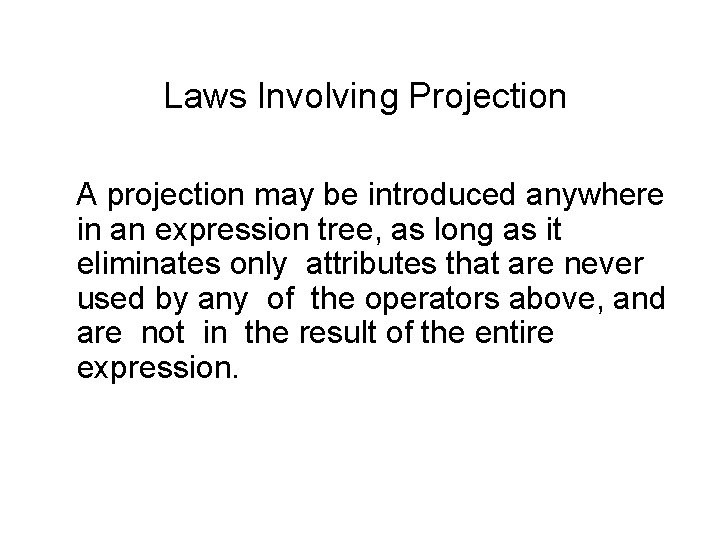 Laws Involving Projection

A projection may be introduced anywhere in an expression tree, as long as it eliminates only attributes that are never used by any of the operators above, and are not in the result of the entire expression.